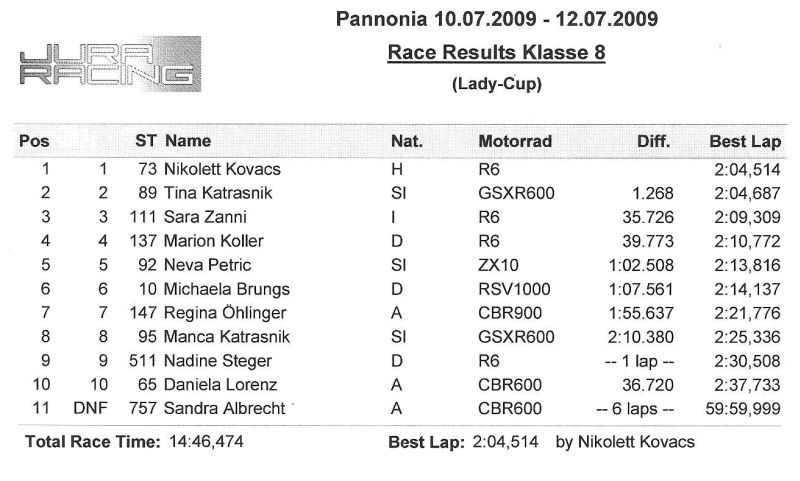 JURA RACING

Pannonia 10.07.2009 - 12.07.2009

Race Results Klasse 8

(Lady-Cup)

| Pos | | ST | Name | Nat. | Motorrad | Diff. | Best Lap |
|---|---|---|---|---|---|---|---|
| 1 | 1 | 73 | Nikolett Kovacs | H | R6 | | 2:04,514 |
| 2 | 2 | 89 | Tina Katrasnik | SI | GSXR600 | 1.268 | 2:04,687 |
| 3 | 3 | 111 | Sara Zanni | I | R6 | 35.726 | 2:09,309 |
| 4 | 4 | 137 | Marion Koller | D | R6 | 39.773 | 2:10,772 |
| 5 | 5 | 92 | Neva Petric | SI | ZX10 | 1:02.508 | 2:13,816 |
| 6 | 6 | 10 | Michaela Brungs | D | RSV1000 | 1:07.561 | 2:14,137 |
| 7 | 7 | 147 | Regina Öhlinger | A | CBR900 | 1:55.637 | 2:21,776 |
| 8 | 8 | 95 | Manca Katrasnik | SI | GSXR600 | 2:10.380 | 2:25,336 |
| 9 | 9 | 511 | Nadine Steger | D | R6 | -- 1 lap -- | 2:30,508 |
| 10 | 10 | 65 | Daniela Lorenz | A | CBR600 | 36.720 | 2:37,733 |
| 11 | DNF | 757 | Sandra Albrecht | A | CBR600 | -- 6 laps -- | 59:59,999 |

Total Race Time: 14:46,474

Best Lap: 2:04,514 by Nikolett Kovacs